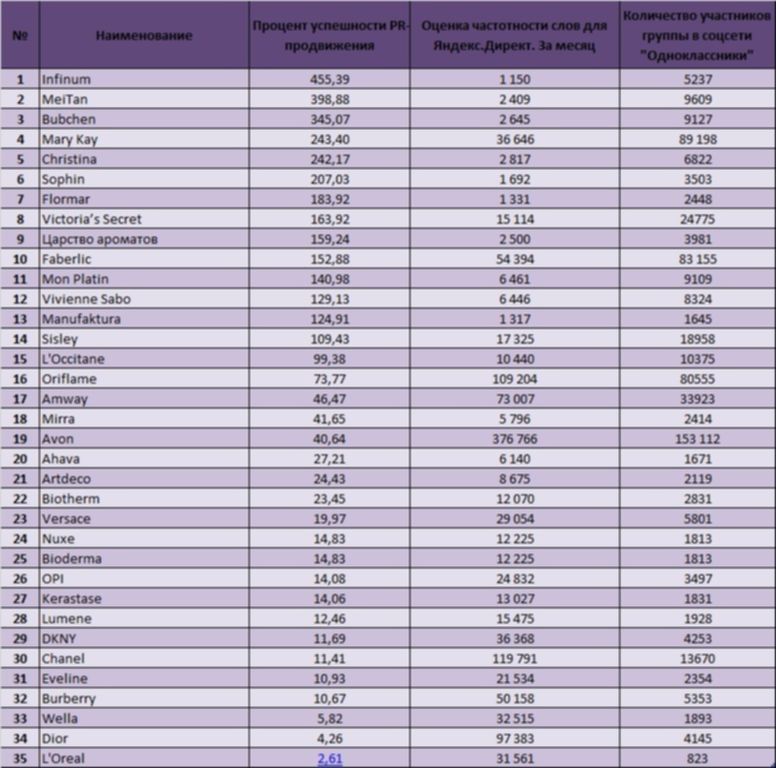 | № | Наименование | Процент успешности PR-продвижения | Оценка частотности слов для Яндекс.Директ. За месяц | Количество участников группы в соцсети "Одноклассники" |
|---|---|---|---|---|
| 1 | Infinum | 455,39 | 1 150 | 5237 |
| 2 | MeiTan | 398,88 | 2 409 | 9609 |
| 3 | Bubchen | 345,07 | 2 645 | 9127 |
| 4 | Mary Kay | 243,40 | 36 646 | 89 198 |
| 5 | Christina | 242,17 | 2 817 | 6822 |
| 6 | Sophin | 207,03 | 1 692 | 3503 |
| 7 | Flormar | 183,92 | 1 331 | 2448 |
| 8 | Victoria's Secret | 163,92 | 15 114 | 24775 |
| 9 | Царство ароматов | 159,24 | 2 500 | 3981 |
| 10 | Faberlic | 152,88 | 54 394 | 83 155 |
| 11 | Mon Platin | 140,98 | 6 461 | 9109 |
| 12 | Vivienne Sabo | 129,13 | 6 446 | 8324 |
| 13 | Manufaktura | 124,91 | 1 317 | 1645 |
| 14 | Sisley | 109,43 | 17 325 | 18958 |
| 15 | L'Occitane | 99,38 | 10 440 | 10375 |
| 16 | Oriflame | 73,77 | 109 204 | 80555 |
| 17 | Amway | 46,47 | 73 007 | 33923 |
| 18 | Mirra | 41,65 | 5 796 | 2414 |
| 19 | Avon | 40,64 | 376 766 | 153 112 |
| 20 | Ahava | 27,21 | 6 140 | 1671 |
| 21 | Artdeco | 24,43 | 8 675 | 2119 |
| 22 | Biotherm | 23,45 | 12 070 | 2831 |
| 23 | Versace | 19,97 | 29 054 | 5801 |
| 24 | Nuxe | 14,83 | 12 225 | 1813 |
| 25 | Bioderma | 14,83 | 12 225 | 1813 |
| 26 | OPI | 14,08 | 24 832 | 3497 |
| 27 | Kerastase | 14,06 | 13 027 | 1831 |
| 28 | Lumene | 12,46 | 15 475 | 1928 |
| 29 | DKNY | 11,69 | 36 368 | 4253 |
| 30 | Chanel | 11,41 | 119 791 | 13670 |
| 31 | Eveline | 10,93 | 21 534 | 2354 |
| 32 | Burberry | 10,67 | 50 158 | 5353 |
| 33 | Wella | 5,82 | 32 515 | 1893 |
| 34 | Dior | 4,26 | 97 383 | 4145 |
| 35 | L'Oreal | 2,61 | 31 561 | 823 |